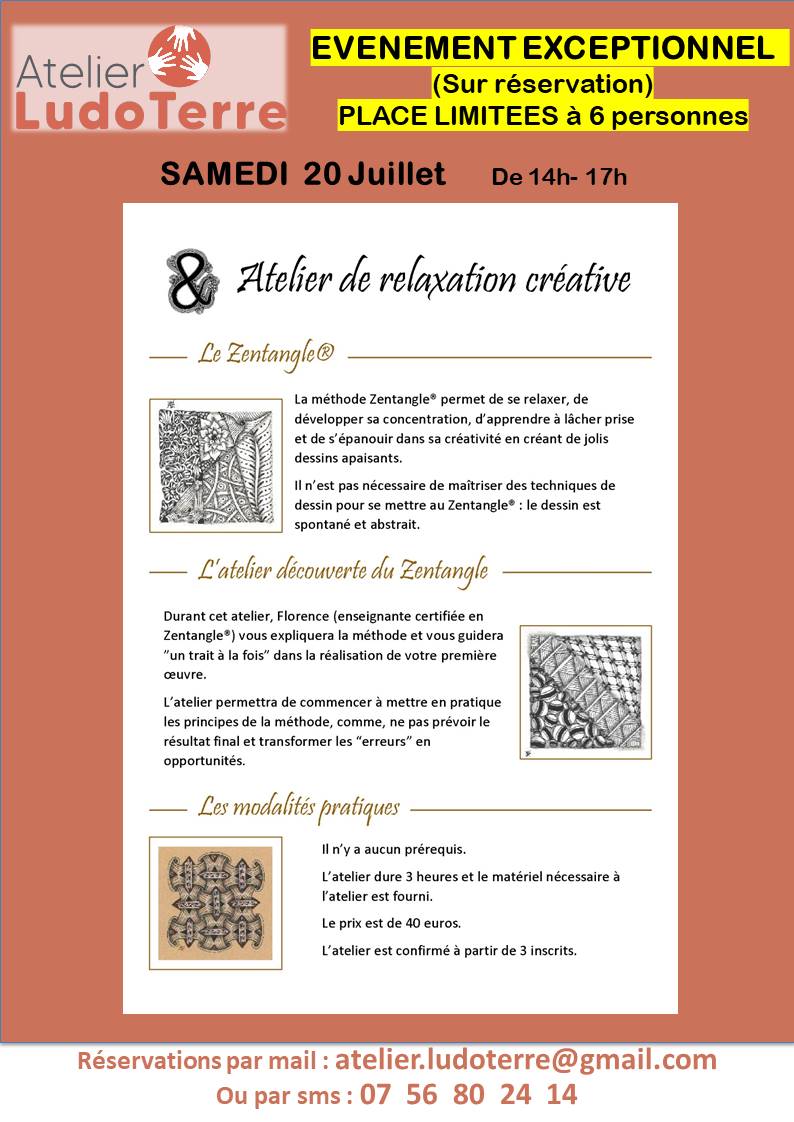 Atelier
LudoTerre

EVENEMENT EXCEPTIONNEL
(Sur réservation)
PLACE LIMITEES à 6 personnes

SAMEDI 20 Juillet De 14h- 17h

& Atelier de relaxation créative

Le Zentangle®

La méthode Zentangle® permet de se relaxer, de développer sa concentration, d'apprendre à lâcher prise et de s'épanouir dans sa créativité en créant de jolis dessins apaisants.

Il n'est pas nécessaire de maîtriser des techniques de dessin pour se mettre au Zentangle® : le dessin est spontané et abstrait.

L'atelier découverte du Zentangle

Durant cet atelier, Florence (enseignante certifiée en Zentangle®) vous expliquera la méthode et vous guidera "un trait à la fois" dans la réalisation de votre première œuvre.

L'atelier permettra de commencer à mettre en pratique les principes de la méthode, comme, ne pas prévoir le résultat final et transformer les "erreurs" en opportunités.

Les modalités pratiques

Il n'y a aucun prérequis.

L'atelier dure 3 heures et le matériel nécessaire à l'atelier est fourni.

Le prix est de 40 euros.

L'atelier est confirmé à partir de 3 inscrits.

Réservations par mail : atelier.ludoterre@gmail.com
Ou par sms : 07 56 80 24 14